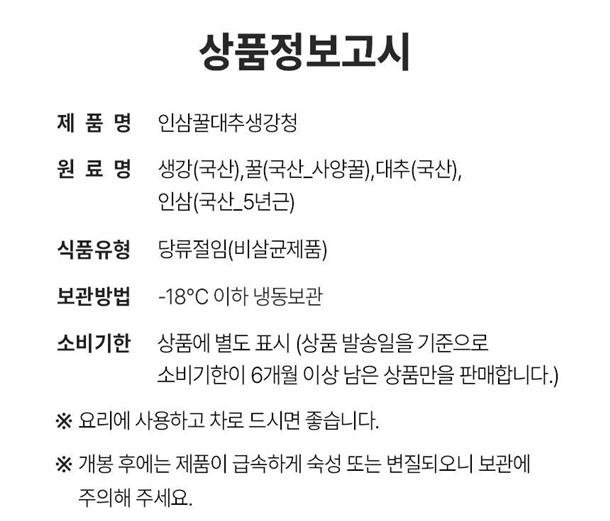 상품정보고시

제 품 명 인삼꿀대추생강청

원 료 명 생강(국산),꿀(국산_사양꿀),대추(국산), 인삼(국산_5년근)

식품유형 당류절임(비살균제품)

보관방법 -18°C 이하 냉동보관

소비기한 상품에 별도 표시 (상품 발송일을 기준으로 소비기한이 6개월 이상 남은 상품만을 판매합니다.)

※ 요리에 사용하고 차로 드시면 좋습니다.

※ 개봉 후에는 제품이 급속하게 숙성 또는 변질되오니 보관에 주의해 주세요.